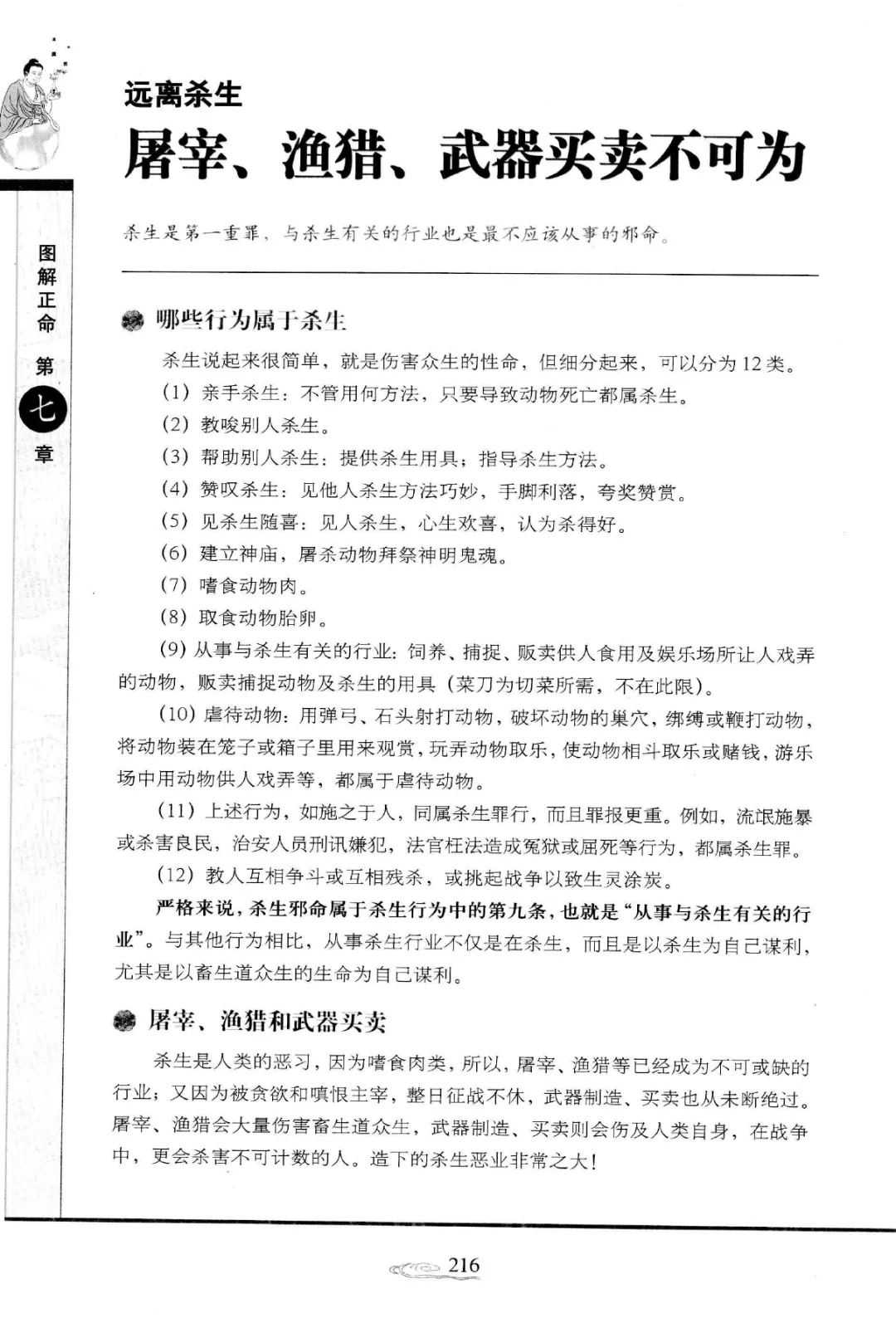 图解正命 第七章

远离杀生

屠宰、渔猎、武器买卖不可为

杀生是第一重罪，与杀生有关的行业也是最不应该从事的邪命。

哪些行为属于杀生

杀生说起来很简单，就是伤害众生的性命，但细分起来，可以分为12类。

(1) 亲手杀生：不管用何方法，只要导致动物死亡都属杀生。

(2) 教唆别人杀生。

(3) 帮助别人杀生：提供杀生用具；指导杀生方法。

(4) 赞叹杀生：见他人杀生方法巧妙，手脚利落，夸奖赞赏。

(5) 见杀生随喜：见人杀生，心生欢喜，认为杀得好。

(6) 建立神庙，屠杀动物拜祭神明鬼魂。

(7) 嗜食动物肉。

(8) 取食动物胎卵。

(9) 从事与杀生有关的行业：饲养、捕捉、贩卖供人食用及娱乐场所让人戏弄的动物，贩卖捕捉动物及杀生的用具（菜刀为切菜所需，不在此限）。

(10) 虐待动物：用弹弓、石头射打动物，破坏动物的巢穴，绑缚或鞭打动物，将动物装在笼子或箱子里用来观赏，玩弄动物取乐，使动物相斗取乐或赌钱，游乐场中用动物供人戏弄等，都属于虐待动物。

(11) 上述行为，如施之于人，同属杀生罪行，而且罪报更重。例如，流氓施暴或杀害良民，治安人员刑讯嫌犯，法官枉法造成冤狱或屈死等行为，都属杀生罪。

(12) 教人互相争斗或互相残杀，或挑起战争以致生灵涂炭。

严格来说，杀生邪命属于杀生行为中的第九条，也就是“从事与杀生有关的行业”。与其他行为相比，从事杀生行业不仅是在杀生，而且是以杀生为自己谋利，尤其是以畜生道众生的生命为自己谋利。

屠宰、渔猎和武器买卖

杀生是人类的恶习，因为嗜食肉类，所以，屠宰、渔猎等已经成为不可或缺的行业；又因为被贪欲和嗔恨主宰，整日征战不休，武器制造、买卖也从未断绝过。屠宰、渔猎会大量伤害畜生道众生，武器制造、买卖则会伤及人类自身，在战争中，更会杀害不可计数的人。造下的杀生恶业非常之大！

216